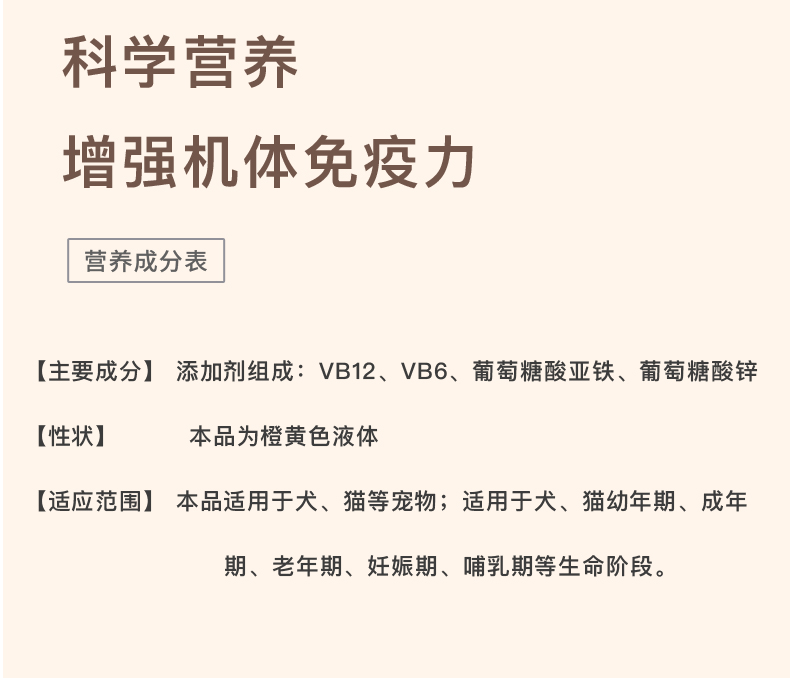 科学营养

增强机体免疫力

营养成分表

【主要成分】 添加剂组成：VB12、VB6、葡萄糖酸亚铁、葡萄糖酸锌

【性状】 本品为橙黄色液体

【适应范围】 本品适用于犬、猫等宠物；适用于犬、猫幼年期、成年期、老年期、妊娠期、哺乳期等生命阶段。